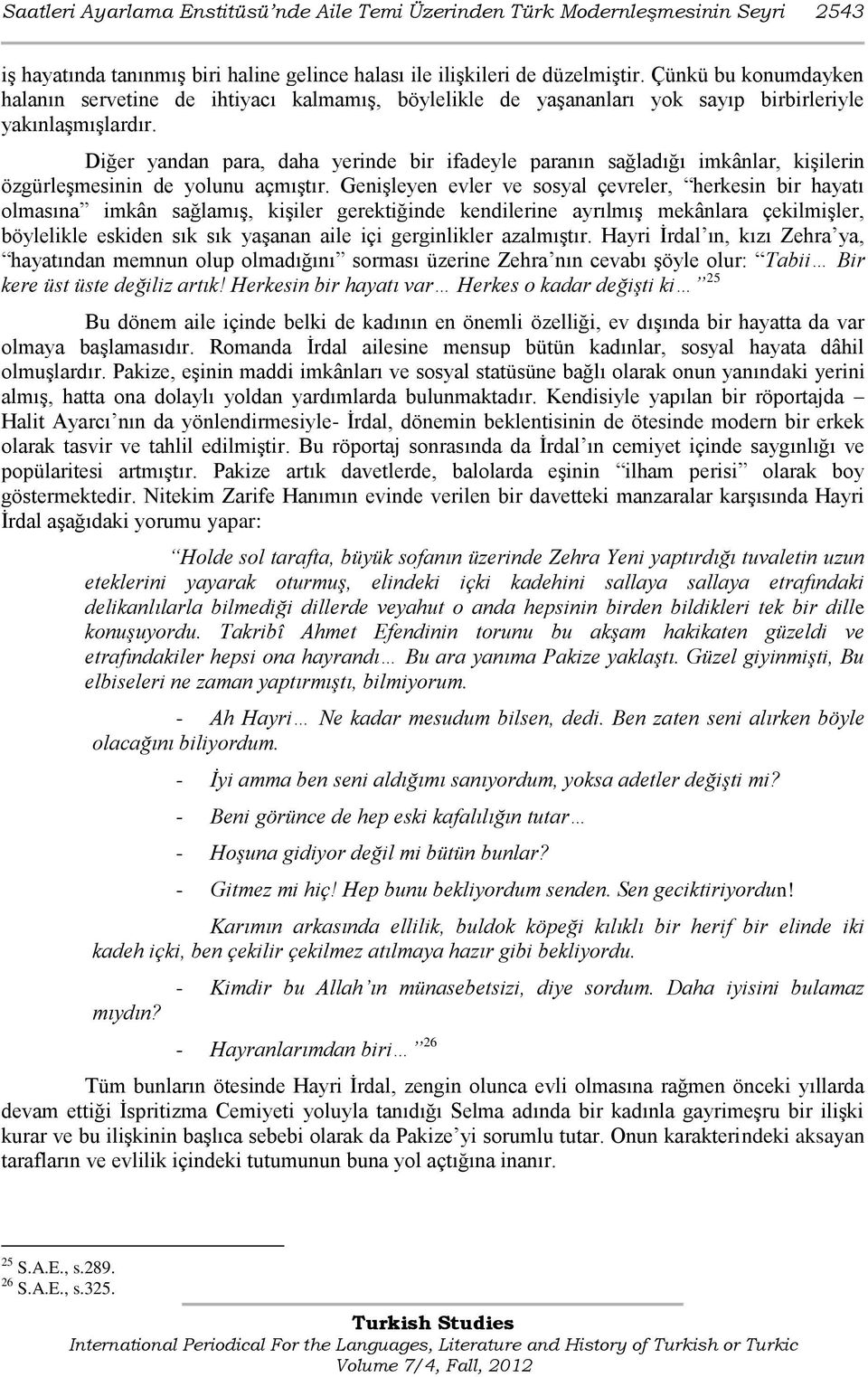 Saatleri Ayarlama Enstitüsü'nde Aile Temi Üzerinden Türk Modernleşmesinin Seyri 2543

iş hayatında tanınmış biri haline gelince halası ile ilişkileri de düzelmiştir. Çünkü bu konumdayken halanın servetine de ihtiyacı kalmamış, böylelikle de yaşananları yok sayıp birbirleriyle yakınlaşmışlardır.

Diğer yandan para, daha yerinde bir ifadeyle paranın sağladığı imkânlar, kişilerin özgürleşmesinin de yolunu açmıştır. Genişleyen evler ve sosyal çevreler, "herkesin bir hayatı olmasına" imkân sağlamış, kişiler gerektiğinde kendilerine ayrılmış mekânlara çekilmişler, böylelikle eskiden sık sık yaşanan aile içi gerginlikler azalmıştır. Hayri İrdal'ın, kızı Zehra'ya, "hayatından memnun olup olmadığını" sorması üzerine Zehra'nın cevabı şöyle olur: "Tabii… Bir kere üst üste değiliz artık! Herkesin bir hayatı var… Herkes o kadar değişti ki…"$^{25}$

Bu dönem aile içinde belki de kadının en önemli özelliği, ev dışında bir hayatta da var olmaya başlamasıdır. Romanda İrdal ailesine mensup bütün kadınlar, sosyal hayata dâhil olmuşlardır. Pakize, eşinin maddi imkânları ve sosyal statüsüne bağlı olarak onun yanındaki yerini almış, hatta ona dolaylı yoldan yardımlarda bulunmaktadır. Kendisiyle yapılan bir röportajda – Halit Ayarcı'nın da yönlendirmesiyle- İrdal, dönemin beklentisinin de ötesinde modern bir erkek olarak tasvir ve tahlil edilmiştir. Bu röportaj sonrasında da İrdal'ın cemiyet içinde saygınlığı ve popülaritesi artmıştır. Pakize artık davetlerde, balolarda eşinin "ilham perisi" olarak boy göstermektedir. Nitekim Zarife Hanımın evinde verilen bir davetteki manzaralar karşısında Hayri İrdal aşağıdaki yorumu yapar:

"Holde sol tarafta, büyük sofanın üzerinde Zehra Yeni yaptırdığı tuvaletin uzun eteklerini yayarak oturmuş, elindeki içki kadehini sallaya sallaya etrafındaki delikanlılarla bilmediği dillerde veyahut o anda hepsinin birden bildikleri tek bir dille konuşuyordu. Takribî Ahmet Efendinin torunu bu akşam hakikaten güzeldi ve etrafındakiler hepsi ona hayrandı… Bu ara yanıma Pakize yaklaştı. Güzel giyinmişti, Bu elbiseleri ne zaman yaptırmıştı, bilmiyorum.

- Ah Hayri… Ne kadar mesudum bilsen, dedi. Ben zaten seni alırken böyle olacağını biliyordum.

- İyi amma ben seni aldığımı sanıyordum, yoksa adetler değişti mi?

- Beni görünce de hep eski kafalılığın tutar…

- Hoşuna gidiyor değil mi bütün bunlar?

- Gitmez mi hiç! Hep bunu bekliyordum senden. Sen geciktiriyordun!

Karımın arkasında ellilik, buldok köpeği kılıklı bir herif bir elinde iki kadeh içki, ben çekilir çekilmez atılmaya hazır gibi bekliyordu.

- Kimdir bu Allah'ın münasebetsizi, diye sordum. Daha iyisini bulamaz mıydın?

- Hayranlarımdan biri…"$^{26}$

Tüm bunların ötesinde Hayri İrdal, zengin olunca evli olmasına rağmen önceki yıllarda devam ettiği İspritizma Cemiyeti yoluyla tanıdığı Selma adında bir kadınla gayrimeşru bir ilişki kurar ve bu ilişkinin başlıca sebebi olarak da Pakize'yi sorumlu tutar. Onun karakterindeki aksayan tarafların ve evlilik içindeki tutumunun buna yol açtığına inanır.

$^{25}$ S.A.E., s.289.
$^{26}$ S.A.E., s.325.

Turkish Studies
International Periodical For the Languages, Literature and History of Turkish or Turkic
Volume 7/4, Fall, 2012